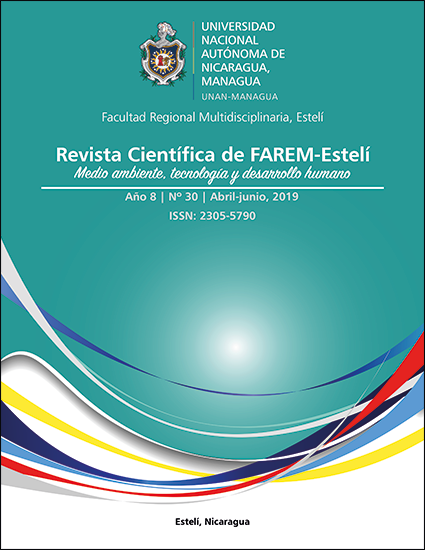 UNIVERSIDAD
NACIONAL
AUTÓNOMA DE
NICARAGUA,
MANAGUA
UNAN-MANAGUA

Facultad Regional Multidisciplinaria, Estelí

Revista Científica de FAREM-Estelí
Medio ambiente, tecnología y desarrollo humano

Año 8 | Nº 30 | Abril-junio, 2019
ISSN: 2305-5790

Estelí, Nicaragua